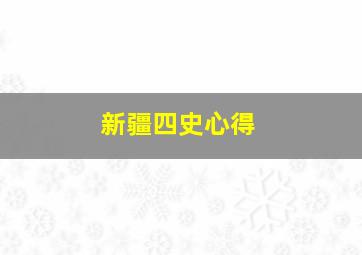 新疆四史心得